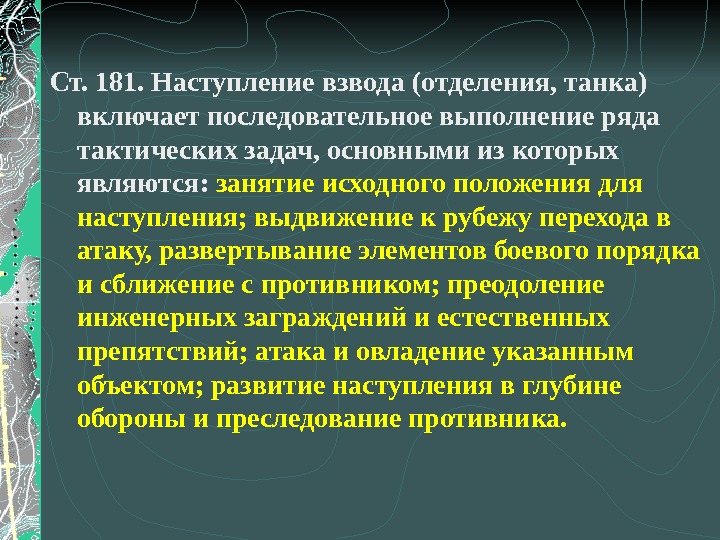 Ст. 181. Наступление взвода (отделения, танка) включает последовательное выполнение ряда тактических задач, основными из которых являются: занятие исходного положения для наступления; выдвижение к рубежу перехода в атаку, развертывание элементов боевого порядка и сближение с противником; преодоление инженерных заграждений и естественных препятствий; атака и овладение указанным объектом; развитие наступления в глубине обороны и преследование противника.